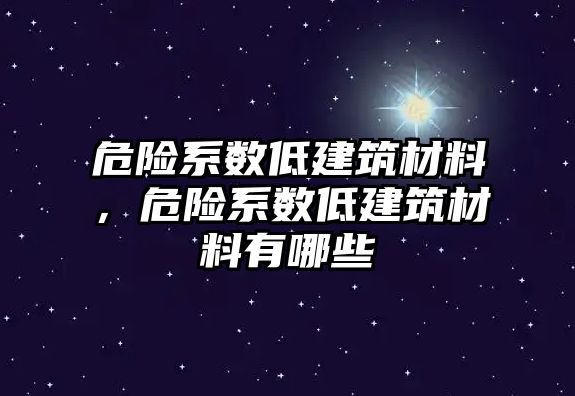 危险系数低建筑材料，危险系数低建筑材料有哪些